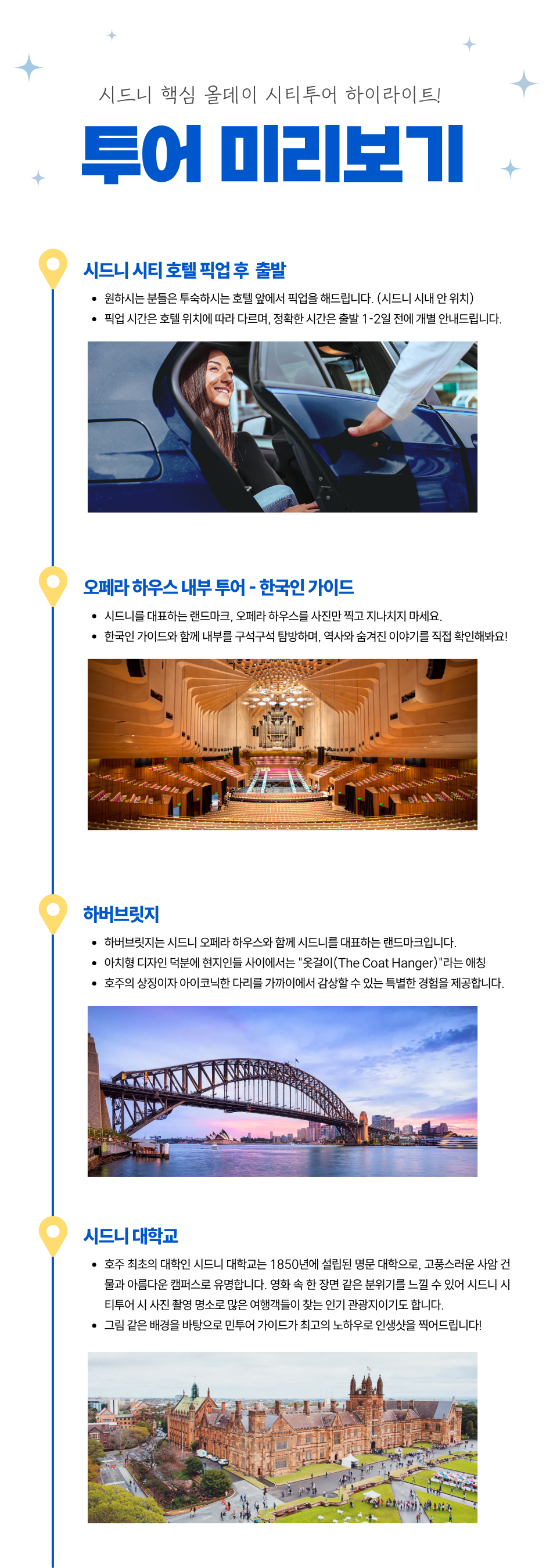 시드니 핵심 올데이 시티투어 하이라이트!

투어 미리보기

시드니 시티 호텔 픽업 후 출발

• 원하시는 분들은 투숙하시는 호텔 앞에서 픽업을 해드립니다. (시드니 시내 안 위치)
• 픽업 시간은 호텔 위치에 따라 다르며, 정확한 시간은 출발 1-2일 전에 개별 안내드립니다.

오페라 하우스 내부 투어 - 한국인 가이드

• 시드니를 대표하는 랜드마크, 오페라 하우스를 사진만 찍고 지나치지 마세요.
• 한국인 가이드와 함께 내부를 구석구석 탐방하며, 역사와 숨겨진 이야기를 직접 확인해봐요!

하버브릿지

• 하버브릿지는 시드니 오페라 하우스와 함께 시드니를 대표하는 랜드마크입니다.
• 아치형 디자인 덕분에 현지인들 사이에서는 "옷걸이(The Coat Hanger)"라는 애칭
• 호주의 상징이자 아이코닉한 다리를 가까이에서 감상할 수 있는 특별한 경험을 제공합니다.

시드니 대학교

• 호주 최초의 대학인 시드니 대학교는 1850년에 설립된 명문 대학으로, 고풍스러운 사암 건물과 아름다운 캠퍼스로 유명합니다. 영화 속 한 장면 같은 분위기를 느낄 수 있어 시드니 시티투어 시 사진 촬영 명소로 많은 여행객들이 찾는 인기 관광지이기도 합니다.
• 그림 같은 배경을 바탕으로 민투어 가이드가 최고의 노하우로 인생샷을 찍어드립니다!